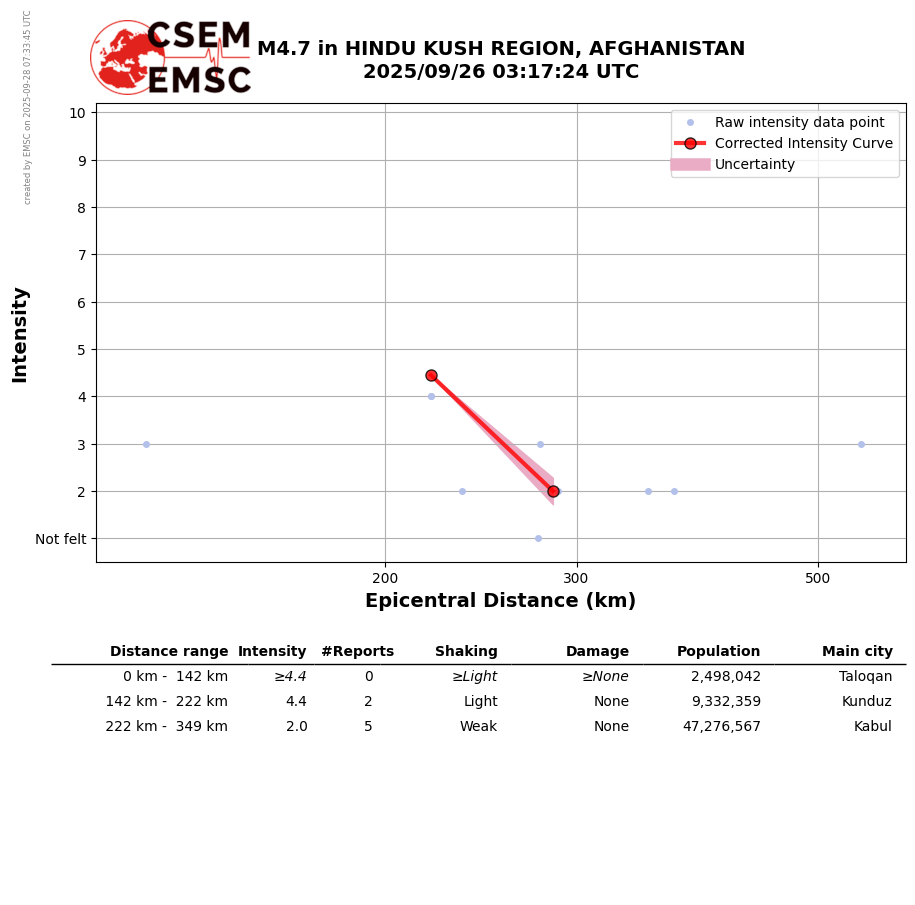 created by EMSC on 2025-09-28 07:33:45 UTC

CSEM
EMSC

M4.7 in HINDU KUSH REGION, AFGHANISTAN
2025/09/26 03:17:24 UTC

Raw intensity data point
Corrected Intensity Curve
Uncertainty

Intensity
10
9
8
7
6
5
4
3
2
Not felt

200
300
500
Epicentral Distance (km)

| Distance range | Intensity | #Reports | Shaking | Damage | Population | Main city |
|---|---|---|---|---|---|---|
| 0 km - 142 km | ≥4.4 | 0 | ≥Light | ≥None | 2,498,042 | Taloqan |
| 142 km - 222 km | 4.4 | 2 | Light | None | 9,332,359 | Kunduz |
| 222 km - 349 km | 2.0 | 5 | Weak | None | 47,276,567 | Kabul |